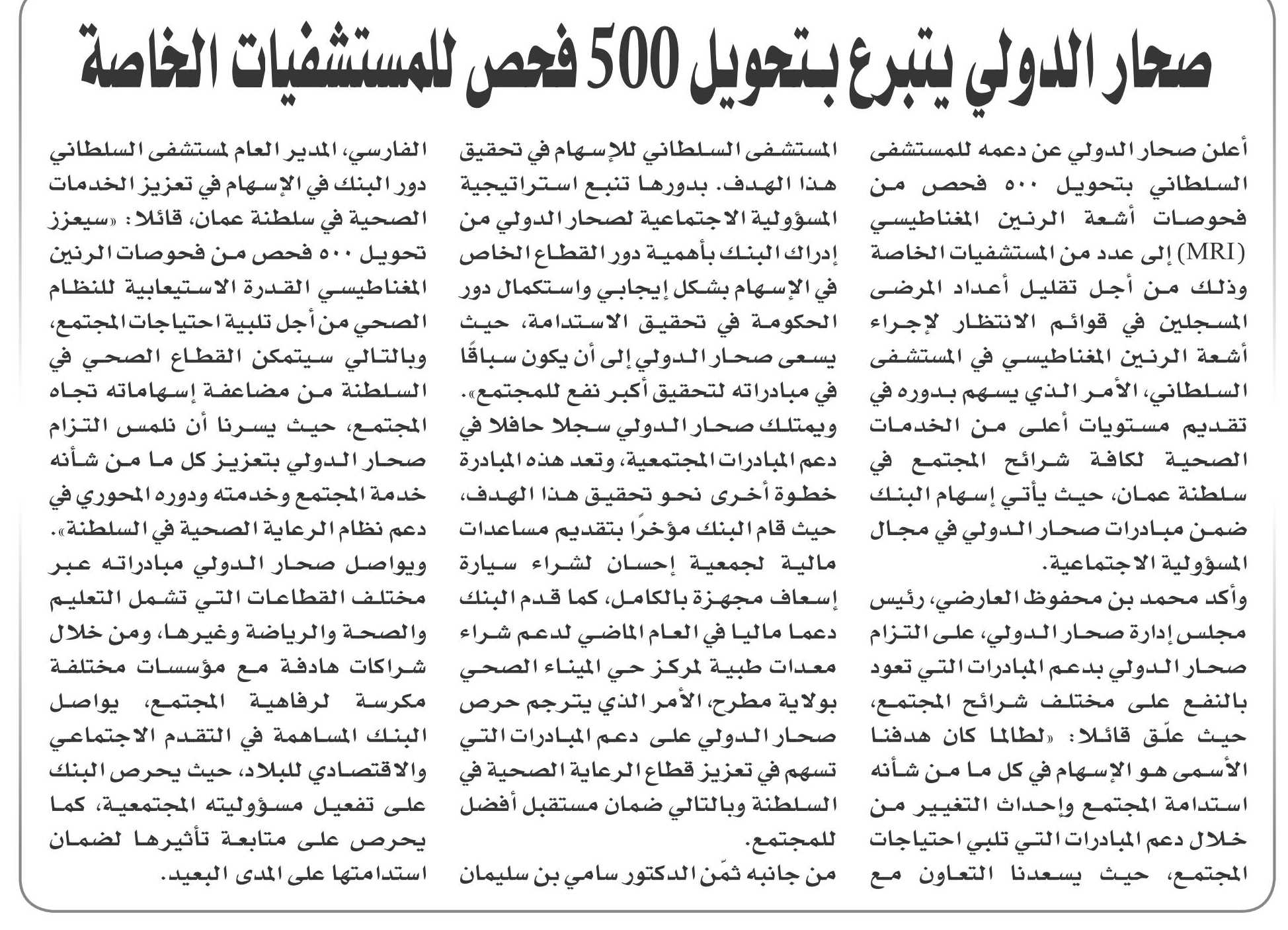 صحار الدولي يتبرع بتحويل 500 فحص للمستشفيات الخاصة

أعلن صحار الدولي عن دعمه للمستشفى السلطاني بتحويل ٥٠٠ فحص من فحوصات أشعة الرنين المغناطيسي (MRI) إلى عدد من المستشفيات الخاصة وذلك من أجل تقليل أعداد المرضى المسجلين في قوائم الانتظار لإجراء أشعة الرنين المغناطيسي في المستشفى السلطاني، الأمر الذي يسهم بدوره في تقديم مستويات أعلى من الخدمات الصحية لكافة شرائح المجتمع في سلطنة عمان، حيث يأتي إسهام البنك ضمن مبادرات صحار الدولي في مجال المسؤولية الاجتماعية.

وأكد محمد بن محفوظ العارضي، رئيس مجلس إدارة صحار الدولي، على التزام صحار الدولي بدعم المبادرات التي تعود بالنفع على مختلف شرائح المجتمع، حيث علّق قائلا: «لطالما كان هدفنا الأسمى هو الإسهام في كل ما من شأنه استدامة المجتمع وإحداث التغيير من خلال دعم المبادرات التي تلبي احتياجات المجتمع، حيث يسعدنا التعاون مع المستشفى السلطاني للإسهام في تحقيق هذا الهدف. بدورها تنبع استراتيجية المسؤولية الاجتماعية لصحار الدولي من إدراك البنك بأهمية دور القطاع الخاص في الإسهام بشكل إيجابي واستكمال دور الحكومة في تحقيق الاستدامة، حيث يسعى صحار الدولي إلى أن يكون سباقًا في مبادراته لتحقيق أكبر نفع للمجتمع».

ويمتلك صحار الدولي سجلا حافلا في دعم المبادرات المجتمعية، وتعد هذه المبادرة خطوة أخرى نحو تحقيق هذا الهدف، حيث قام البنك مؤخرًا بتقديم مساعدات مالية لجمعية إحسان لشراء سيارة إسعاف مجهزة بالكامل، كما قدم البنك دعما ماليا في العام الماضي لدعم شراء معدات طبية لمركز حي الميناء الصحي بولاية مطرح، الأمر الذي يترجم حرص صحار الدولي على دعم المبادرات التي تسهم في تعزيز قطاع الرعاية الصحية في السلطنة وبالتالي ضمان مستقبل أفضل للمجتمع.

من جانبه ثمّن الدكتور سامي بن سليمان الفارسي، المدير العام لمستشفى السلطاني دور البنك في الإسهام في تعزيز الخدمات الصحية في سلطنة عمان، قائلا: «سيعزز تحويل ٥٠٠ فحص من فحوصات الرنين المغناطيسي القدرة الاستيعابية للنظام الصحي من أجل تلبية احتياجات المجتمع، وبالتالي سيتمكن القطاع الصحي في السلطنة من مضاعفة إسهاماته تجاه المجتمع، حيث يسرنا أن نلمس التزام صحار الدولي بتعزيز كل ما من شأنه خدمة المجتمع وخدمته ودوره المحوري في دعم نظام الرعاية الصحية في السلطنة».

ويواصل صحار الدولي مبادراته عبر مختلف القطاعات التي تشمل التعليم والصحة والرياضة وغيرها، ومن خلال شراكات هادفة مع مؤسسات مختلفة مكرسة لرفاهية المجتمع، يواصل البنك المساهمة في التقدم الاجتماعي والاقتصادي للبلاد، حيث يحرص البنك على تفعيل مسؤوليته المجتمعية، كما يحرص على متابعة تأثيرها لضمان استدامتها على المدى البعيد.